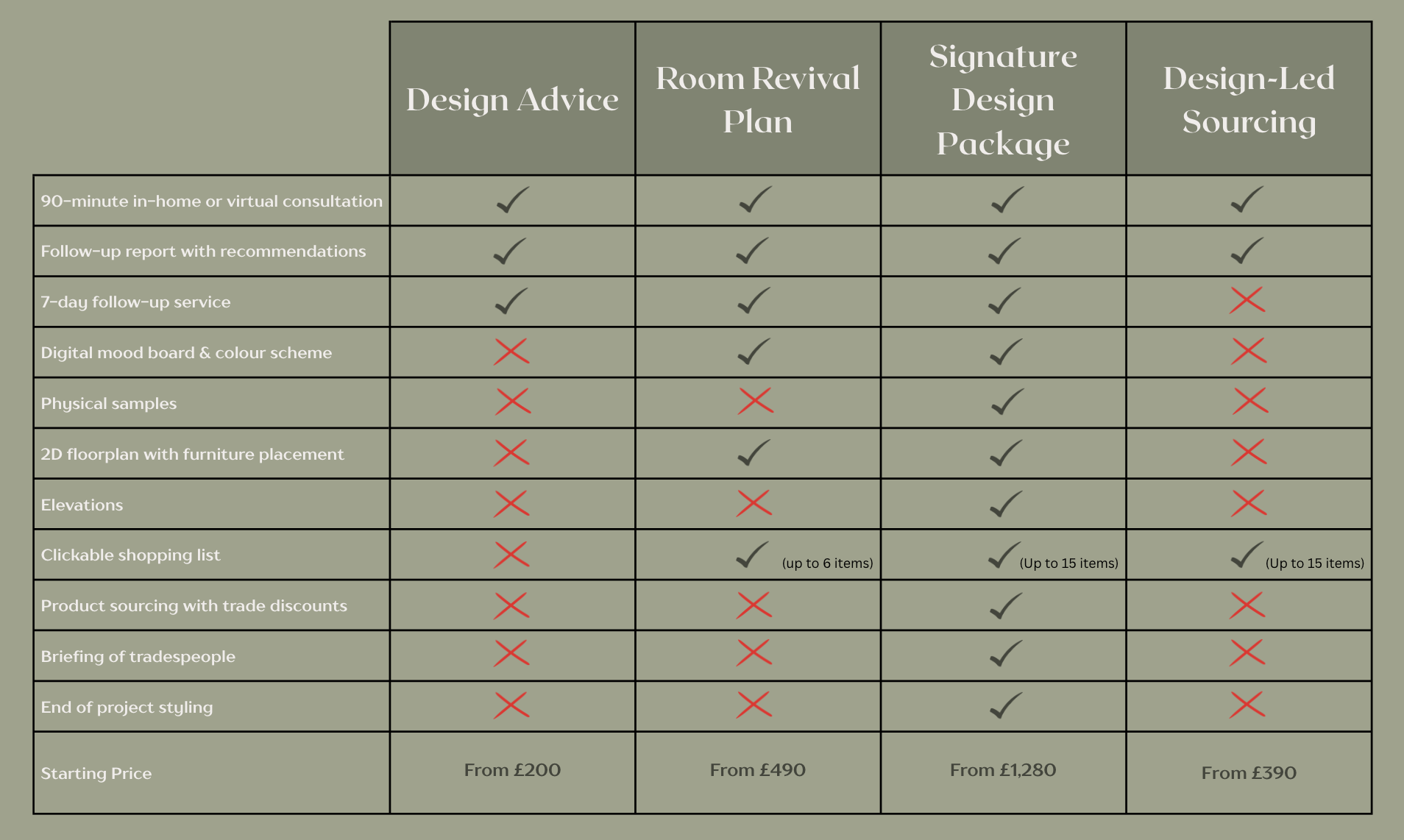 | | Design Advice | Room Revival Plan | Signature Design Package | Design-Led Sourcing |
|---|---|---|---|---|
| 90-minute in-home or virtual consultation | ✓ | ✓ | ✓ | ✓ |
| Follow-up report with recommendations | ✓ | ✓ | ✓ | ✓ |
| 7-day follow-up service | ✓ | ✓ | ✓ | ✗ |
| Digital mood board & colour scheme | ✗ | ✓ | ✓ | ✗ |
| Physical samples | ✗ | ✗ | ✓ | ✗ |
| 2D floorplan with furniture placement | ✗ | ✓ | ✓ | ✗ |
| Elevations | ✗ | ✗ | ✓ | ✗ |
| Clickable shopping list | ✗ | ✓ (up to 6 items) | ✓ (Up to 15 items) | ✓ (Up to 15 items) |
| Product sourcing with trade discounts | ✗ | ✗ | ✓ | ✗ |
| Briefing of tradespeople | ✗ | ✗ | ✓ | ✗ |
| End of project styling | ✗ | ✗ | ✓ | ✗ |
| Starting Price | From £200 | From £490 | From £1,280 | From £390 |